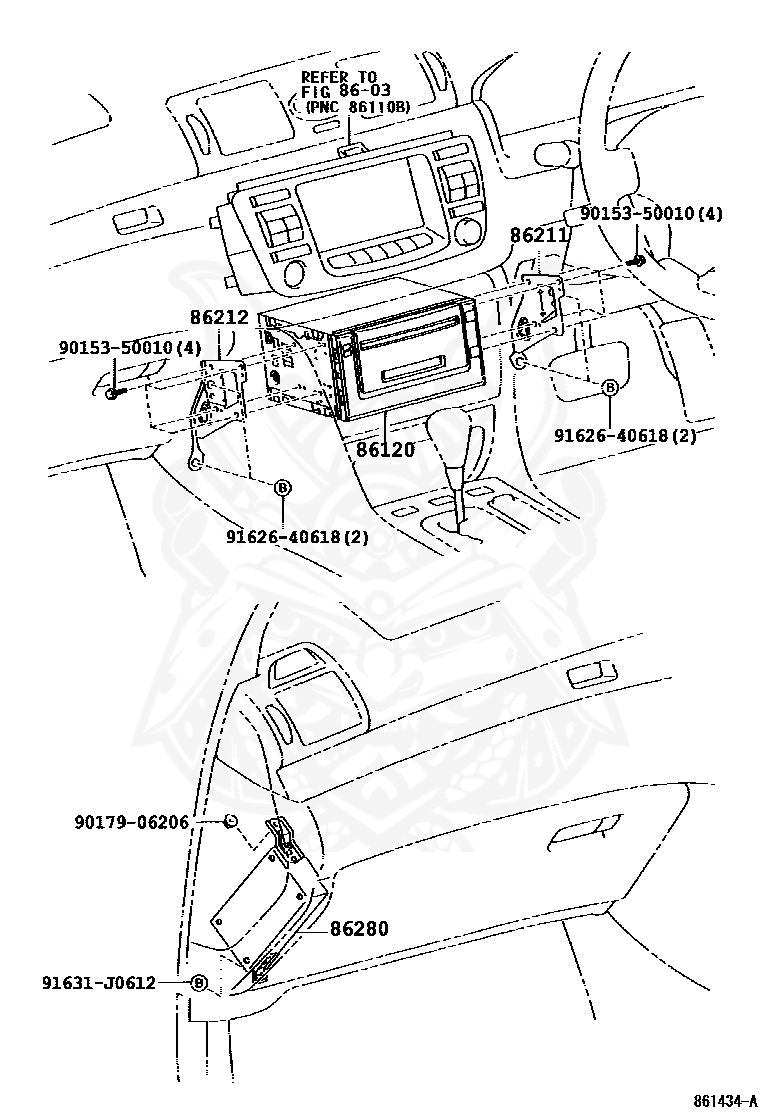 REFER TO
FIG 86-03
(PNC 86110B)

90153-50010(4)

86211

86212

90153-50010(4)

B

91626-40618(2)

86120

B

91626-40618(2)

90179-06206

86280

91631-J0612

B

861434-A